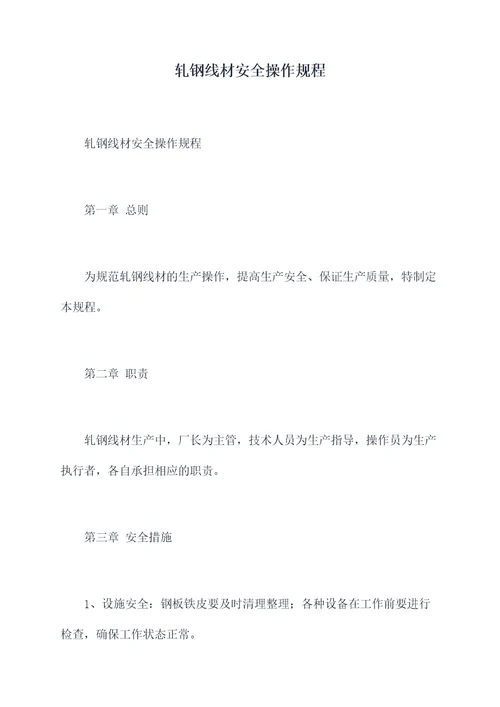 轧钢线材安全操作规程

轧钢线材安全操作规程

第一章 总则

为规范轧钢线材的生产操作，提高生产安全、保证生产质量，特制定本规程。

第二章 职责

轧钢线材生产中，厂长为主管，技术人员为生产指导，操作员为生产执行者，各自承担相应的职责。

第三章 安全措施

1、设施安全：钢板铁皮要及时清理整理；各种设备在工作前要进行检查，确保工作状态正常。